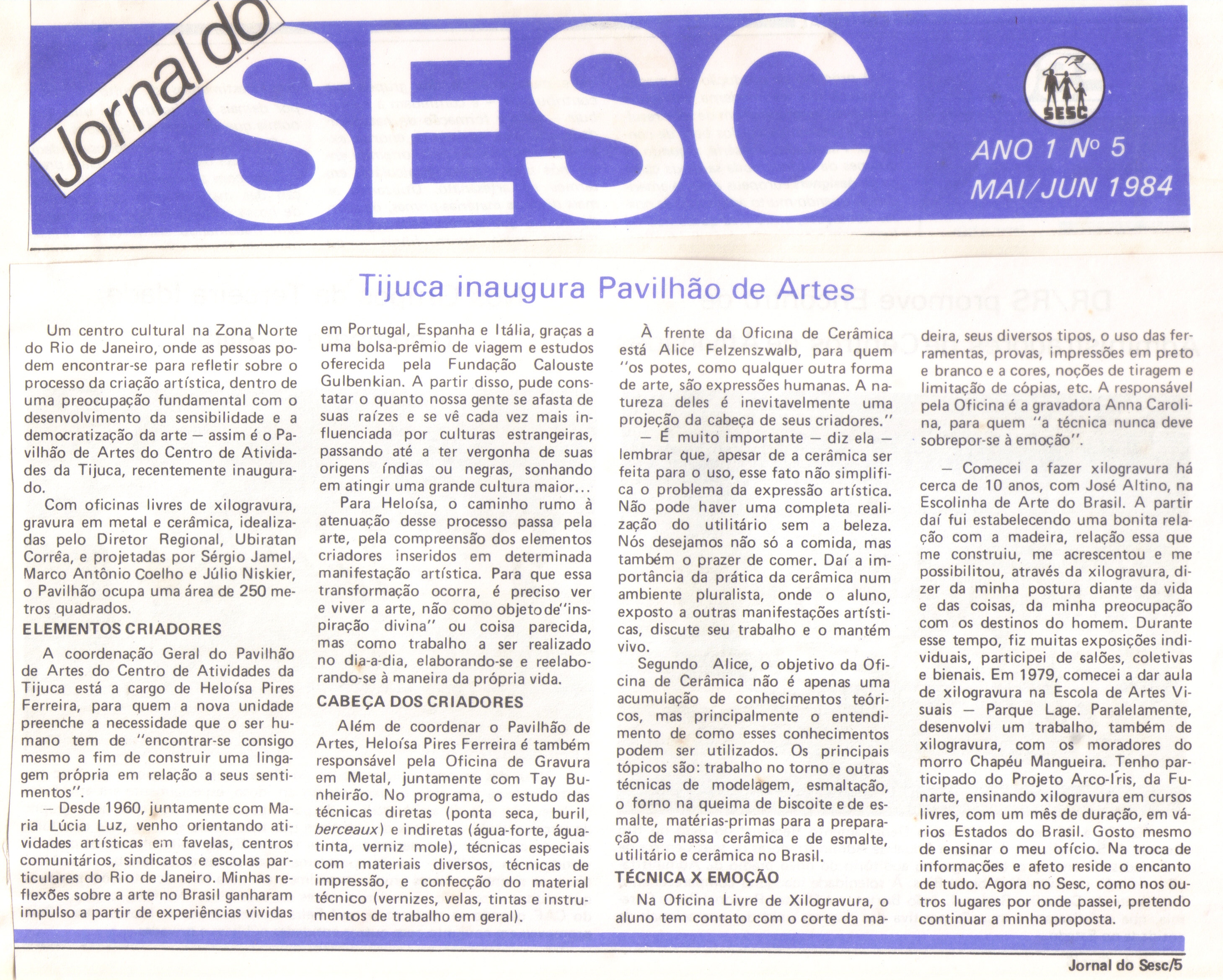 Jornal do SESC

SESC

ANO 1 Nº 5
MAI/JUN 1984

Tijuca inaugura Pavilhão de Artes

Um centro cultural na Zona Norte do Rio de Janeiro, onde as pessoas podem encontrar-se para refletir sobre o processo da criação artística, dentro de uma preocupação fundamental com o desenvolvimento da sensibilidade e a democratização da arte — assim é o Pavilhão de Artes do Centro de Atividades da Tijuca, recentemente inaugurado.

Com oficinas livres de xilogravura, gravura em metal e cerâmica, idealizadas pelo Diretor Regional, Ubiratan Corrêa, e projetadas por Sérgio Jamel, Marco Antônio Coelho e Júlio Niskier, o Pavilhão ocupa uma área de 250 metros quadrados.

ELEMENTOS CRIADORES

A coordenação Geral do Pavilhão de Artes do Centro de Atividades da Tijuca está a cargo de Heloísa Pires Ferreira, para quem a nova unidade preenche a necessidade que o ser humano tem de "encontrar-se consigo mesmo a fim de construir uma lingagem própria em relação a seus sentimentos".

— Desde 1960, juntamente com Maria Lúcia Luz, venho orientando atividades artísticas em favelas, centros comunitários, sindicatos e escolas particulares do Rio de Janeiro. Minhas reflexões sobre a arte no Brasil ganharam impulso a partir de experiências vividas em Portugal, Espanha e Itália, graças a uma bolsa-prêmio de viagem e estudos oferecida pela Fundação Calouste Gulbenkian. A partir disso, pude constatar o quanto nossa gente se afasta de suas raízes e se vê cada vez mais influenciada por culturas estrangeiras, passando até a ter vergonha de suas origens índias ou negras, sonhando em atingir uma grande cultura maior...

Para Heloísa, o caminho rumo à atenuação desse processo passa pela arte, pela compreensão dos elementos criadores inseridos em determinada manifestação artística. Para que essa transformação ocorra, é preciso ver e viver a arte, não como objeto de "inspiração divina" ou coisa parecida, mas como trabalho a ser realizado no dia-a-dia, elaborando-se e reelaborando-se à maneira da própria vida.

CABEÇA DOS CRIADORES

Além de coordenar o Pavilhão de Artes, Heloísa Pires Ferreira é também responsável pela Oficina de Gravura em Metal, juntamente com Tay Bunheirão. No programa, o estudo das técnicas diretas (ponta seca, buril, berceaux) e indiretas (água-forte, água-tinta, verniz mole), técnicas especiais com materiais diversos, técnicas de impressão, e confecção do material técnico (vernizes, velas, tintas e instrumentos de trabalho em geral).

À frente da Oficina de Cerâmica está Alice Felzenszwalb, para quem "os potes, como qualquer outra forma de arte, são expressões humanas. A natureza deles é inevitavelmente uma projeção da cabeça de seus criadores."

— É muito importante — diz ela — lembrar que, apesar de a cerâmica ser feita para o uso, esse fato não simplifica o problema da expressão artística. Não pode haver uma completa realização do utilitário sem a beleza. Nós desejamos não só a comida, mas também o prazer de comer. Daí a importância da prática da cerâmica num ambiente pluralista, onde o aluno, exposto a outras manifestações artísticas, discute seu trabalho e o mantém vivo.

Segundo Alice, o objetivo da Oficina de Cerâmica não é apenas uma acumulação de conhecimentos teóricos, mas principalmente o entendimento de como esses conhecimentos podem ser utilizados. Os principais tópicos são: trabalho no torno e outras técnicas de modelagem, esmaltação, o forno na queima de biscoite e de esmalte, matérias-primas para a preparação de massa cerâmica e de esmalte, utilitário e cerâmica no Brasil.

TÉCNICA X EMOÇÃO

Na Oficina Livre de Xilogravura, o aluno tem contato com o corte da madeira, seus diversos tipos, o uso das ferramentas, provas, impressões em preto e branco e a cores, noções de tiragem e limitação de cópias, etc. A responsável pela Oficina é a gravadora Anna Carolina, para quem "a técnica nunca deve sobrepor-se à emoção".

— Comecei a fazer xilogravura há cerca de 10 anos, com José Altino, na Escolinha de Arte do Brasil. A partir daí fui estabelecendo uma bonita relação com a madeira, relação essa que me construiu, me acrescentou e me possibilitou, através da xilogravura, dizer da minha postura diante da vida e das coisas, da minha preocupação com os destinos do homem. Durante esse tempo, fiz muitas exposições individuais, participei de salões, coletivas e bienais. Em 1979, comecei a dar aula de xilogravura na Escola de Artes Visuais — Parque Lage. Paralelamente, desenvolvi um trabalho, também de xilogravura, com os moradores do morro Chapéu Mangueira. Tenho participado do Projeto Arco-Íris, da Funarte, ensinando xilogravura em cursos livres, com um mês de duração, em vários Estados do Brasil. Gosto mesmo de ensinar o meu ofício. Na troca de informações e afeto reside o encanto de tudo. Agora no Sesc, como nos outros lugares por onde passei, pretendo continuar a minha proposta.

Jornal do Sesc/5